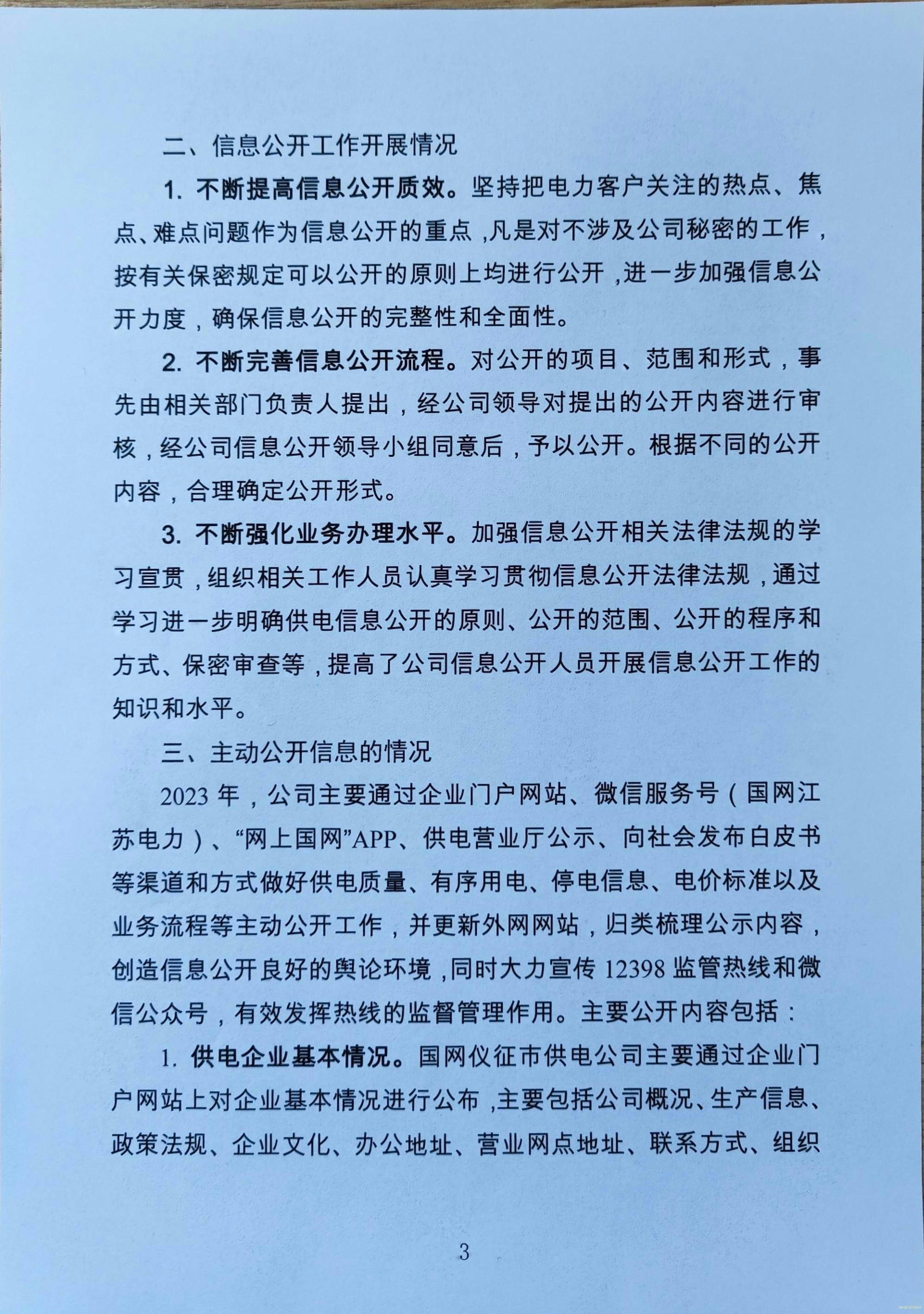 二、信息公开工作开展情况

1.不断提高信息公开质效。坚持把电力客户关注的热点、焦点、难点问题作为信息公开的重点，凡是对不涉及公司秘密的工作，按有关保密规定可以公开的原则上均进行公开，进一步加强信息公开力度，确保信息公开的完整性和全面性。

2.不断完善信息公开流程。对公开的项目、范围和形式，事先由相关部门负责人提出，经公司领导对提出的公开内容进行审核，经公司信息公开领导小组同意后，予以公开。根据不同的公开内容，合理确定公开形式。

3.不断强化业务办理水平。加强信息公开相关法律法规的学习宣贯，组织相关工作人员认真学习贯彻信息公开法律法规，通过学习进一步明确供电信息公开的原则、公开的范围、公开的程序和方式、保密审查等，提高了公司信息公开人员开展信息公开工作的知识和水平。

三、主动公开信息的情况

2023年，公司主要通过企业门户网站、微信服务号（国网江苏电力）、“网上国网”APP、供电营业厅公示、向社会发布白皮书等渠道和方式做好供电质量、有序用电、停电信息、电价标准以及业务流程等主动公开工作，并更新外网网站，归类梳理公示内容，创造信息公开良好的舆论环境，同时大力宣传12398监管热线和微信公众号，有效发挥热线的监督管理作用。主要公开内容包括：

1.供电企业基本情况。国网仪征市供电公司主要通过企业门户网站上对企业基本情况进行公布，主要包括公司概况、生产信息、政策法规、企业文化、办公地址、营业网点地址、联系方式、组织

3